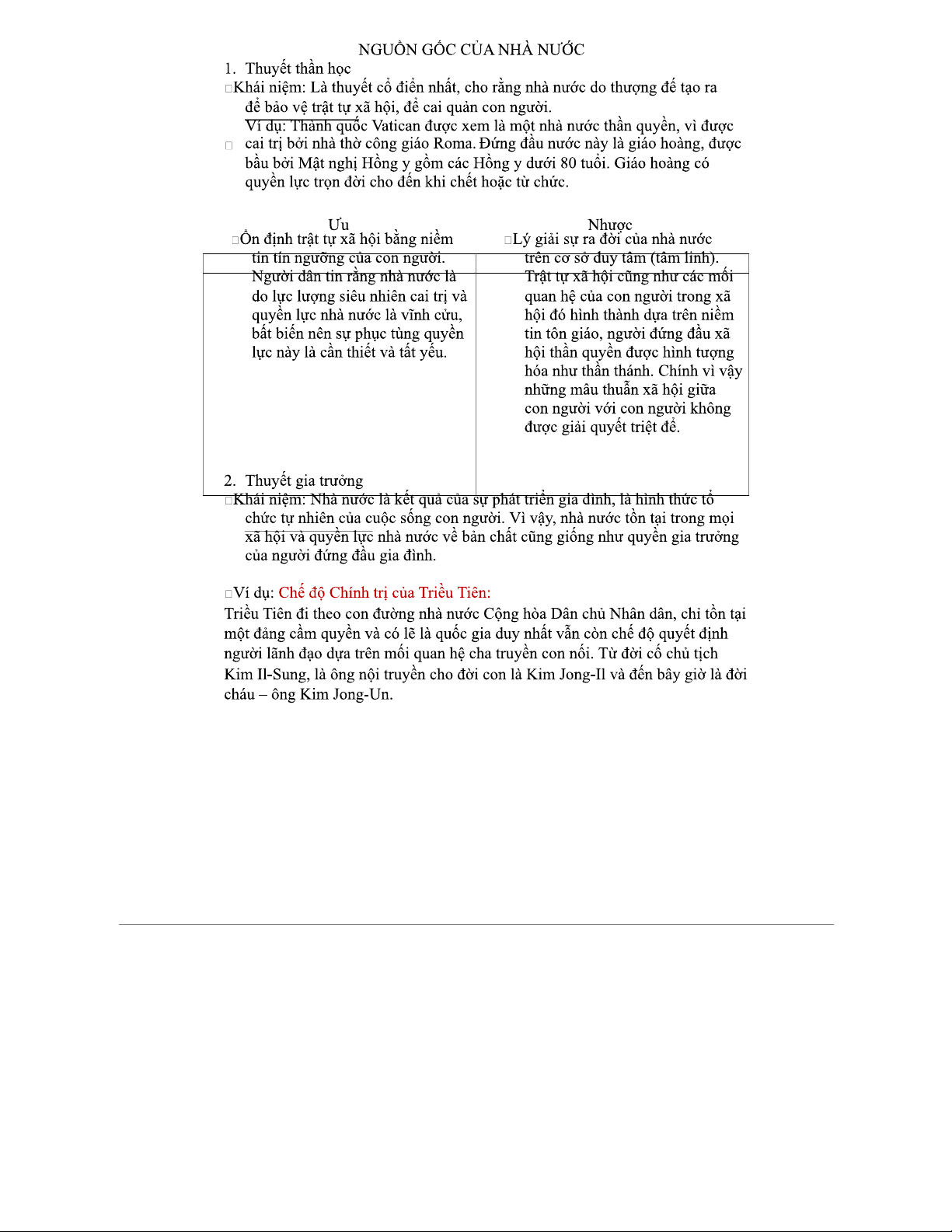 NGUỒN GỐC CỦA NHÀ NƯỚC

1. Thuyết thần học

□Khái niệm: Là thuyết cổ điển nhất, cho rằng nhà nước do thượng đế tạo ra để bảo vệ trật tự xã hội, để cai quản con người.

□ Ví dụ: Thành quốc Vatican được xem là một nhà nước thần quyền, vì được cai trị bởi nhà thờ công giáo Roma. Đứng đầu nước này là giáo hoàng, được bầu bởi Mật nghị Hồng y gồm các Hồng y dưới 80 tuổi. Giáo hoàng có quyền lực trọn đời cho đến khi chết hoặc từ chức.

| Ưu | Nhược |
|---|---|
| □Ổn định trật tự xã hội bằng niềm tin tín ngưỡng của con người. Người dân tin rằng nhà nước là do lực lượng siêu nhiên cai trị và quyền lực nhà nước là vĩnh cửu, bất biến nên sự phục tùng quyền lực này là cần thiết và tất yếu. | □Lý giải sự ra đời của nhà nước trên cơ sở duy tâm (tâm linh). Trật tự xã hội cũng như các mối quan hệ của con người trong xã hội đó hình thành dựa trên niềm tin tôn giáo, người đứng đầu xã hội thần quyền được hình tượng hóa như thần thánh. Chính vì vậy những mâu thuẫn xã hội giữa con người với con người không được giải quyết triệt để. |

2. Thuyết gia trưởng

□Khái niệm: Nhà nước là kết quả của sự phát triển gia đình, là hình thức tổ chức tự nhiên của cuộc sống con người. Vì vậy, nhà nước tồn tại trong mọi xã hội và quyền lực nhà nước về bản chất cũng giống như quyền gia trưởng của người đứng đầu gia đình.

□Ví dụ: Chế độ Chính trị của Triều Tiên:

Triều Tiên đi theo con đường nhà nước Cộng hòa Dân chủ Nhân dân, chỉ tồn tại một đảng cầm quyền và có lẽ là quốc gia duy nhất vẫn còn chế độ quyết định người lãnh đạo dựa trên mối quan hệ cha truyền con nối. Từ đời cố chủ tịch Kim Il-Sung, là ông nội truyền cho đời con là Kim Jong-Il và đến bây giờ là đời cháu – ông Kim Jong-Un.